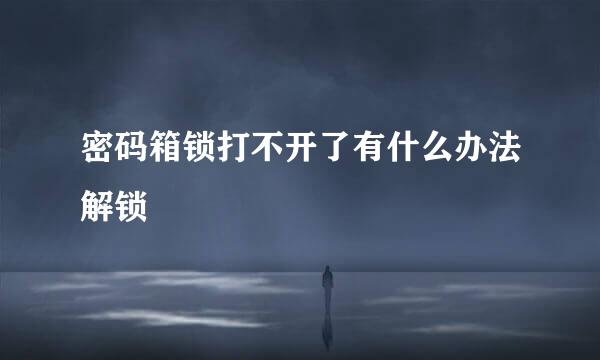 密码箱锁打不开了有什么办法解锁